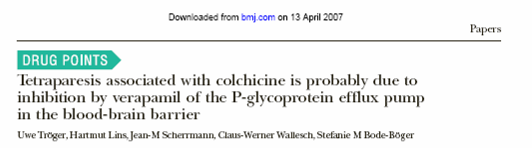 Downloaded from bmj.com on 13 April 2007

Papers

DRUG POINTS

Tetraparesis associated with colchicine is probably due to inhibition by verapamil of the P-glycoprotein efflux pump in the blood-brain barrier

Uwe Tröger, Hartmut Lins, Jean-M Scherrmann, Claus-Werner Wallesch, Stefanie M Bode-Böger